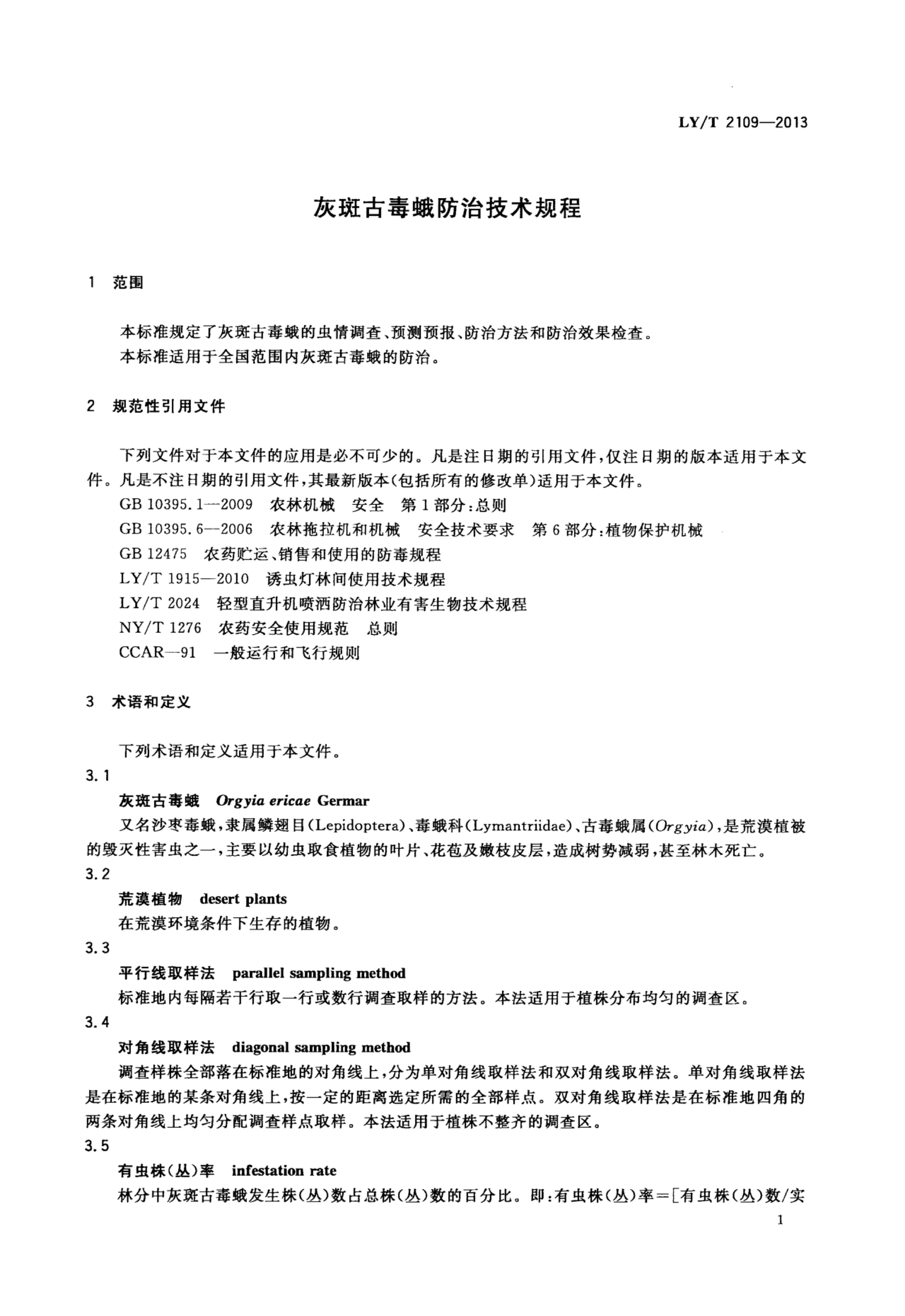 LY/T 2109—2013

灰斑古毒蛾防治技术规程

1 范围

本标准规定了灰斑古毒蛾的虫情调查、预测预报、防治方法和防治效果检查。
本标准适用于全国范围内灰斑古毒蛾的防治。

2 规范性引用文件

下列文件对于本文件的应用是必不可少的。凡是注日期的引用文件，仅注日期的版本适用于本文件。凡是不注日期的引用文件，其最新版本(包括所有的修改单)适用于本文件。
GB 10395.1—2009 农林机械 安全 第1部分：总则
GB 10395.6—2006 农林拖拉机和机械 安全技术要求 第6部分：植物保护机械
GB 12475 农药贮运、销售和使用的防毒规程
LY/T 1915—2010 诱虫灯林间使用技术规程
LY/T 2024 轻型直升机喷洒防治林业有害生物技术规程
NY/T 1276 农药安全使用规范 总则
CCAR—91 一般运行和飞行规则

3 术语和定义

下列术语和定义适用于本文件。
3.1
灰斑古毒蛾 Orgyia ericae Germar
又名沙枣毒蛾，隶属鳞翅目(Lepidoptera)、毒蛾科(Lymantriidae)、古毒蛾属(Orgyia)，是荒漠植被的毁灭性害虫之一，主要以幼虫取食植物的叶片、花苞及嫩枝皮层，造成树势减弱，甚至林木死亡。
3.2
荒漠植物 desert plants
在荒漠环境条件下生存的植物。
3.3
平行线取样法 parallel sampling method
标准地内每隔若干行取一行或数行调查取样的方法。本法适用于植株分布均匀的调查区。
3.4
对角线取样法 diagonal sampling method
调查样株全部落在标准地的对角线上，分为单对角线取样法和双对角线取样法。单对角线取样法是在标准地的某条对角线上，按一定的距离选定所需的全部样点。双对角线取样法是在标准地四角的两条对角线上均匀分配调查样点取样。本法适用于植株不整齐的调查区。
3.5
有虫株(丛)率 infestation rate
林分中灰斑古毒蛾发生株(丛)数占总株(丛)数的百分比。即：有虫株(丛)率=[有虫株(丛)数/实

1